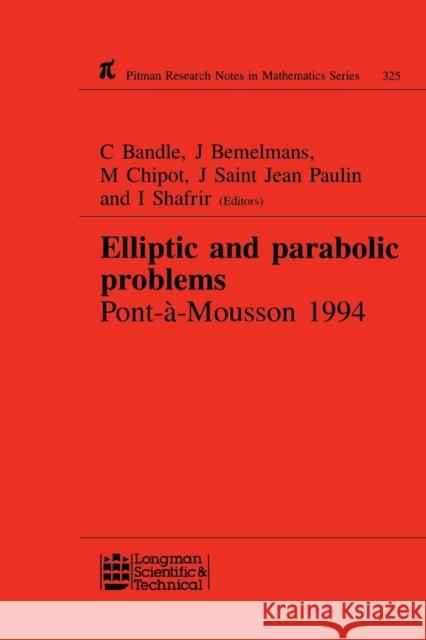 $\pi$ Pitman Research Notes in Mathematics Series 325

C Bandle, J Bemelmans, M Chipot, J Saint Jean Paulin and I Shafrir (Editors)

Elliptic and parabolic problems
Pont-à-Mousson 1994

Longman Scientific & Technical